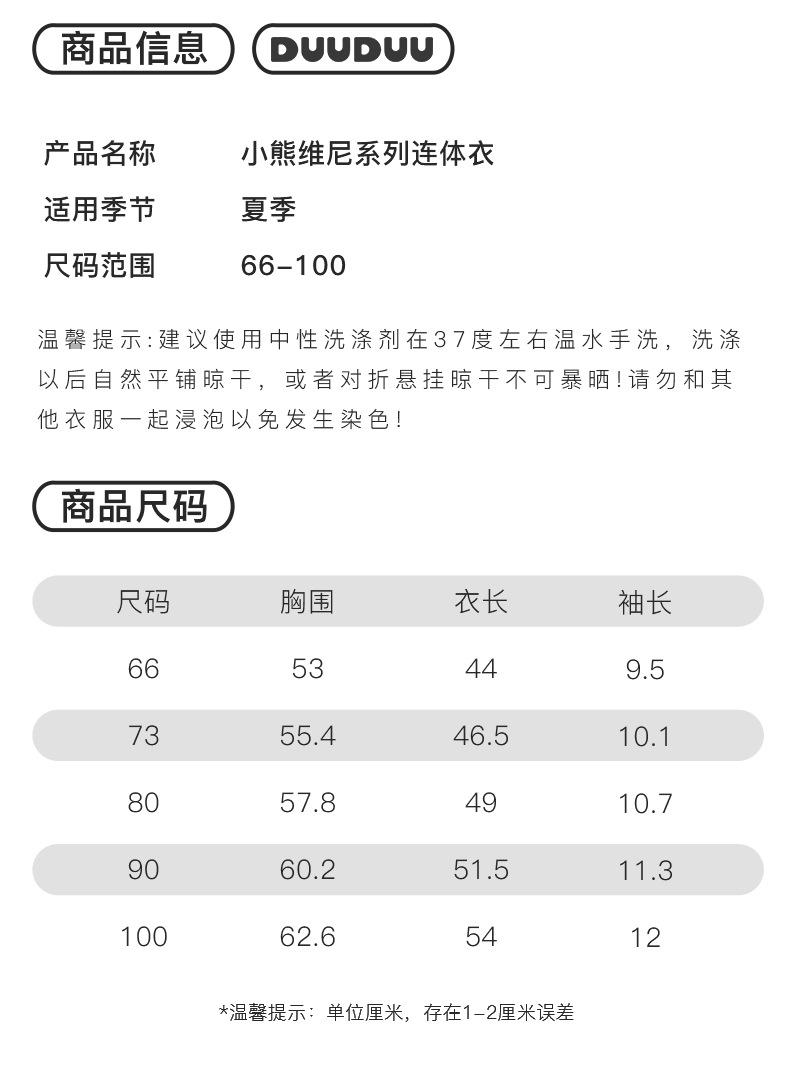 商品信息 DUUDUU

产品名称 小熊维尼系列连体衣

适用季节 夏季

尺码范围 66-100

温馨提示:建议使用中性洗涤剂在37度左右温水手洗，洗涤以后自然平铺晾干，或者对折悬挂晾干不可暴晒!请勿和其他衣服一起浸泡以免发生染色!

商品尺码

| 尺码 | 胸围 | 衣长 | 袖长 |
|---|---|---|---|
| 66 | 53 | 44 | 9.5 |
| 73 | 55.4 | 46.5 | 10.1 |
| 80 | 57.8 | 49 | 10.7 |
| 90 | 60.2 | 51.5 | 11.3 |
| 100 | 62.6 | 54 | 12 |

*温馨提示：单位厘米，存在1-2厘米误差